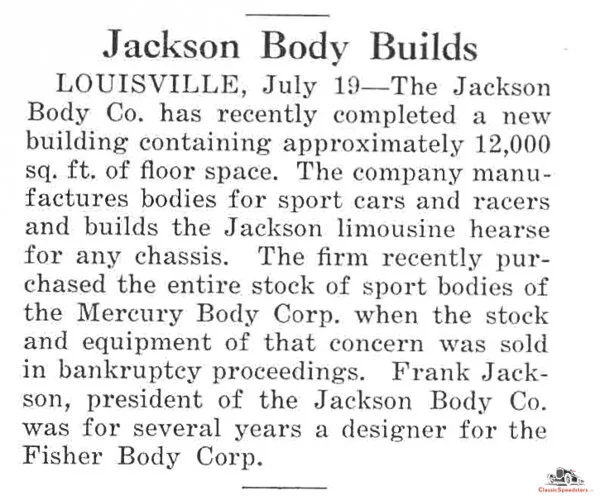 Jackson Body Builds

LOUISVILLE, July 19—The Jackson Body Co. has recently completed a new building containing approximately 12,000 sq. ft. of floor space. The company manufactures bodies for sport cars and racers and builds the Jackson limousine hearse for any chassis. The firm recently purchased the entire stock of sport bodies of the Mercury Body Corp. when the stock and equipment of that concern was sold in bankruptcy proceedings. Frank Jackson, president of the Jackson Body Co. was for several years a designer for the Fisher Body Corp.

Classic Speedsters